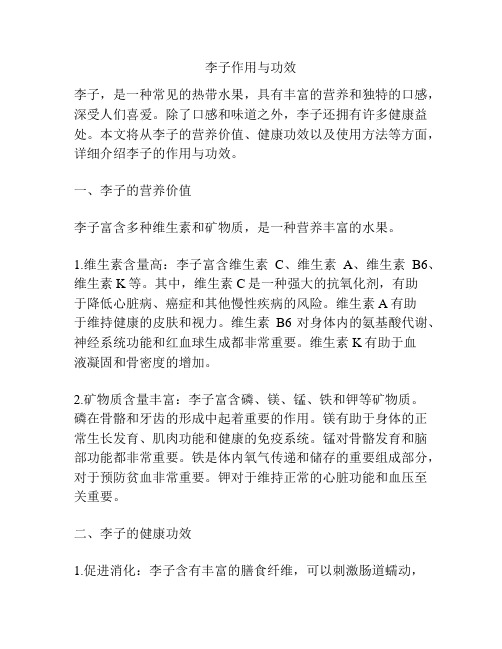 李子作用与功效

李子，是一种常见的热带水果，具有丰富的营养和独特的口感，深受人们喜爱。除了口感和味道之外，李子还拥有许多健康益处。本文将从李子的营养价值、健康功效以及使用方法等方面，详细介绍李子的作用与功效。

一、李子的营养价值

李子富含多种维生素和矿物质，是一种营养丰富的水果。

1.维生素含量高：李子富含维生素 C、维生素 A、维生素 B6、维生素 K 等。其中，维生素 C 是一种强大的抗氧化剂，有助于降低心脏病、癌症和其他慢性疾病的风险。维生素 A 有助于维持健康的皮肤和视力。维生素 B6 对身体内的氨基酸代谢、神经系统功能和红血球生成都非常重要。维生素 K 有助于血液凝固和骨密度的增加。

2.矿物质含量丰富：李子富含磷、镁、锰、铁和钾等矿物质。磷在骨骼和牙齿的形成中起着重要的作用。镁有助于身体的正常生长发育、肌肉功能和健康的免疫系统。锰对骨骼发育和脑部功能都非常重要。铁是体内氧气传递和储存的重要组成部分，对于预防贫血非常重要。钾对于维持正常的心脏功能和血压至关重要。

二、李子的健康功效

1.促进消化：李子含有丰富的膳食纤维，可以刺激肠道蠕动，